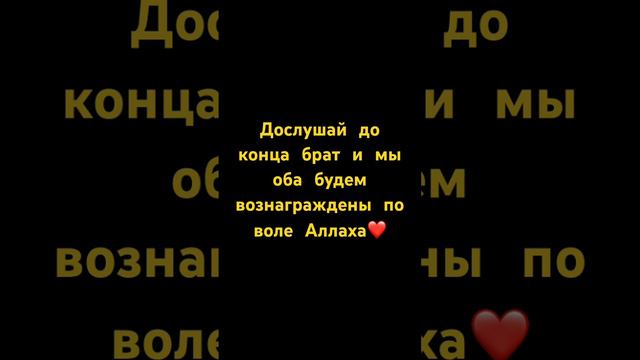 Дослушай до конца брат и мы оба будем вознаграждены по воле Аллаха❤️